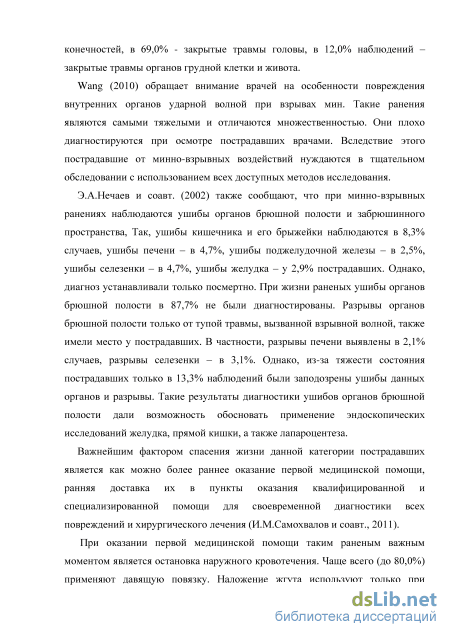 конечностей, в 69,0% - закрытые травмы головы, в 12,0% наблюдений – закрытые травмы органов грудной клетки и живота.

Wang (2010) обращает внимание врачей на особенности повреждения внутренних органов ударной волной при взрывах мин. Такие ранения являются самыми тяжелыми и отличаются множественностью. Они плохо диагностируются при осмотре пострадавших врачами. Вследствие этого пострадавшие от минно-взрывных воздействий нуждаются в тщательном обследовании с использованием всех доступных методов исследования.

Э.А.Нечаев и соавт. (2002) также сообщают, что при минно-взрывных ранениях наблюдаются ушибы органов брюшной полости и забрюшинного пространства, Так, ушибы кишечника и его брыжейки наблюдаются в 8,3% случаев, ушибы печени – в 4,7%, ушибы поджелудочной железы – в 2,5%, ушибы селезенки – в 4,7%, ушибы желудка – у 2,9% пострадавших. Однако, диагноз устанавливали только посмертно. При жизни раненых ушибы органов брюшной полости в 87,7% не были диагностированы. Разрывы органов брюшной полости только от тупой травмы, вызванной взрывной волной, также имели место у пострадавших. В частности, разрывы печени выявлены в 2,1% случаев, разрывы селезенки – в 3,1%. Однако, из-за тяжести состояния пострадавших только в 13,3% наблюдений были заподозрены ушибы данных органов и разрывы. Такие результаты диагностики ушибов органов брюшной полости дали возможность обосновать применение эндоскопических исследований желудка, прямой кишки, а также лапароцентеза.

Важнейшим фактором спасения жизни данной категории пострадавших является как можно более раннее оказание первой медицинской помощи, ранняя доставка их в пункты оказания квалифицированной и специализированной помощи для своевременной диагностики всех повреждений и хирургического лечения (И.М.Самохвалов и соавт., 2011).

При оказании первой медицинской помощи таким раненым важным моментом является остановка наружного кровотечения. Чаще всего (до 80,0%) применяют давящую повязку. Наложение жгута используют только при

dsLib.net
библиотека диссертаций